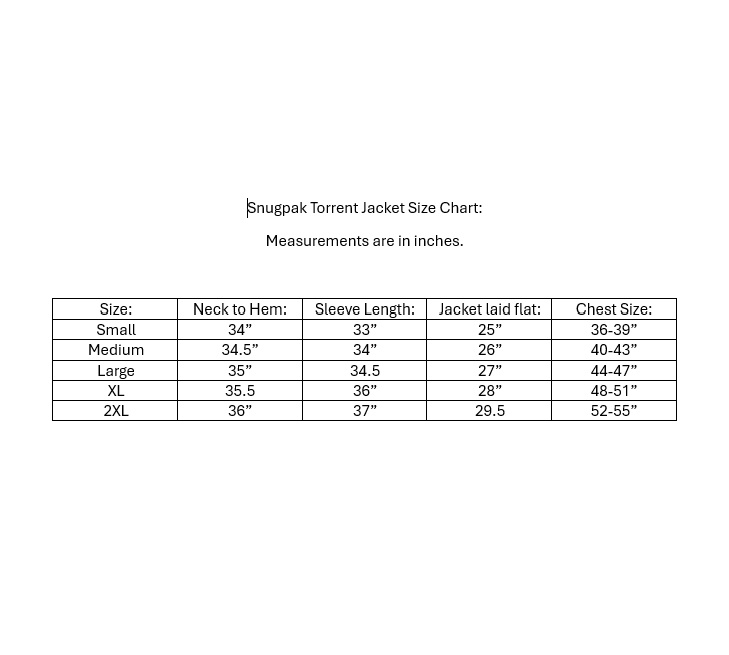 Snugpak Torrent Jacket Size Chart:

Measurements are in inches.

| Size: | Neck to Hem: | Sleeve Length: | Jacket laid flat: | Chest Size: |
|---|---|---|---|---|
| Small | 34” | 33” | 25” | 36-39” |
| Medium | 34.5” | 34” | 26” | 40-43” |
| Large | 35” | 34.5 | 27” | 44-47” |
| XL | 35.5 | 36” | 28” | 48-51” |
| 2XL | 36” | 37” | 29.5 | 52-55” |